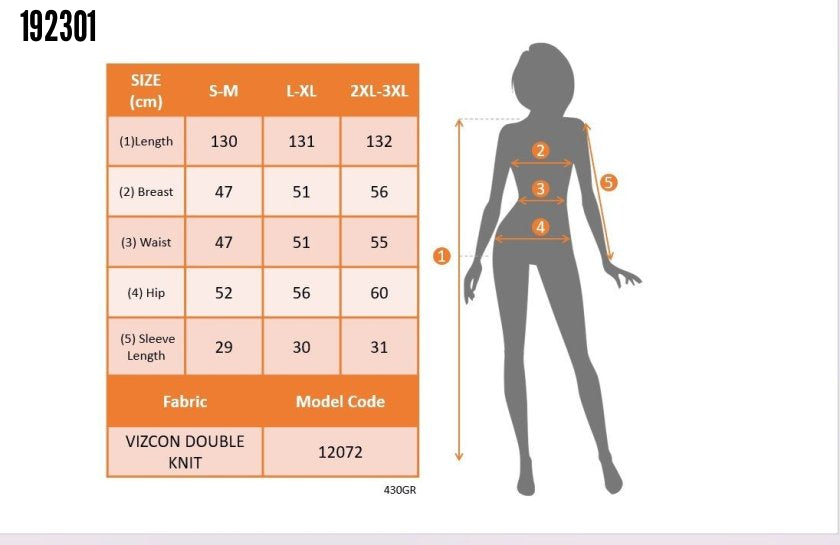 192301

| SIZE (cm) | S-M | L-XL | 2XL-3XL |
|---|---|---|---|
| (1)Length | 130 | 131 | 132 |
| (2) Breast | 47 | 51 | 56 |
| (3) Waist | 47 | 51 | 55 |
| (4) Hip | 52 | 56 | 60 |
| (5) Sleeve Length | 29 | 30 | 31 |

| Fabric | Model Code |
|---|---|
| VIZCON DOUBLE KNIT | 12072 |

430GR

2
3
4
5
1